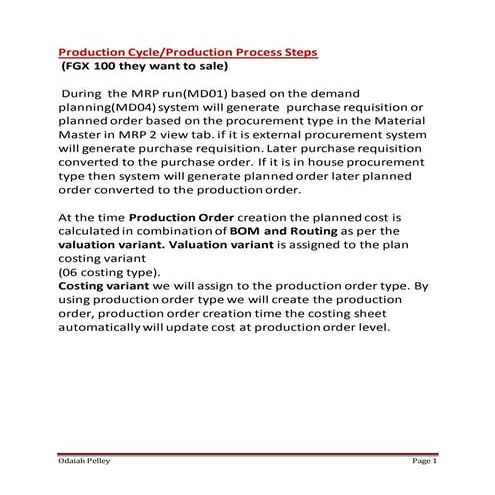 Production Cycle/Production Process Steps
(FGX 100 they want to sale)

During the MRP run(MD01) based on the demand planning(MD04) system will generate purchase requisition or planned order based on the procurement type in the Material Master in MRP 2 view tab. if it is external procurement system will generate purchase requisition. Later purchase requisition converted to the purchase order. If it is in house procurement type then system will generate planned order later planned order converted to the production order.

At the time Production Order creation the planned cost is calculated in combination of BOM and Routing as per the valuation variant. Valuation variant is assigned to the plan costing variant
(06 costing type).
Costing variant we will assign to the production order type. By using production order type we will create the production order, production order creation time the costing sheet automatically will update cost at production order level.

Odaiah Pelley
Page 1